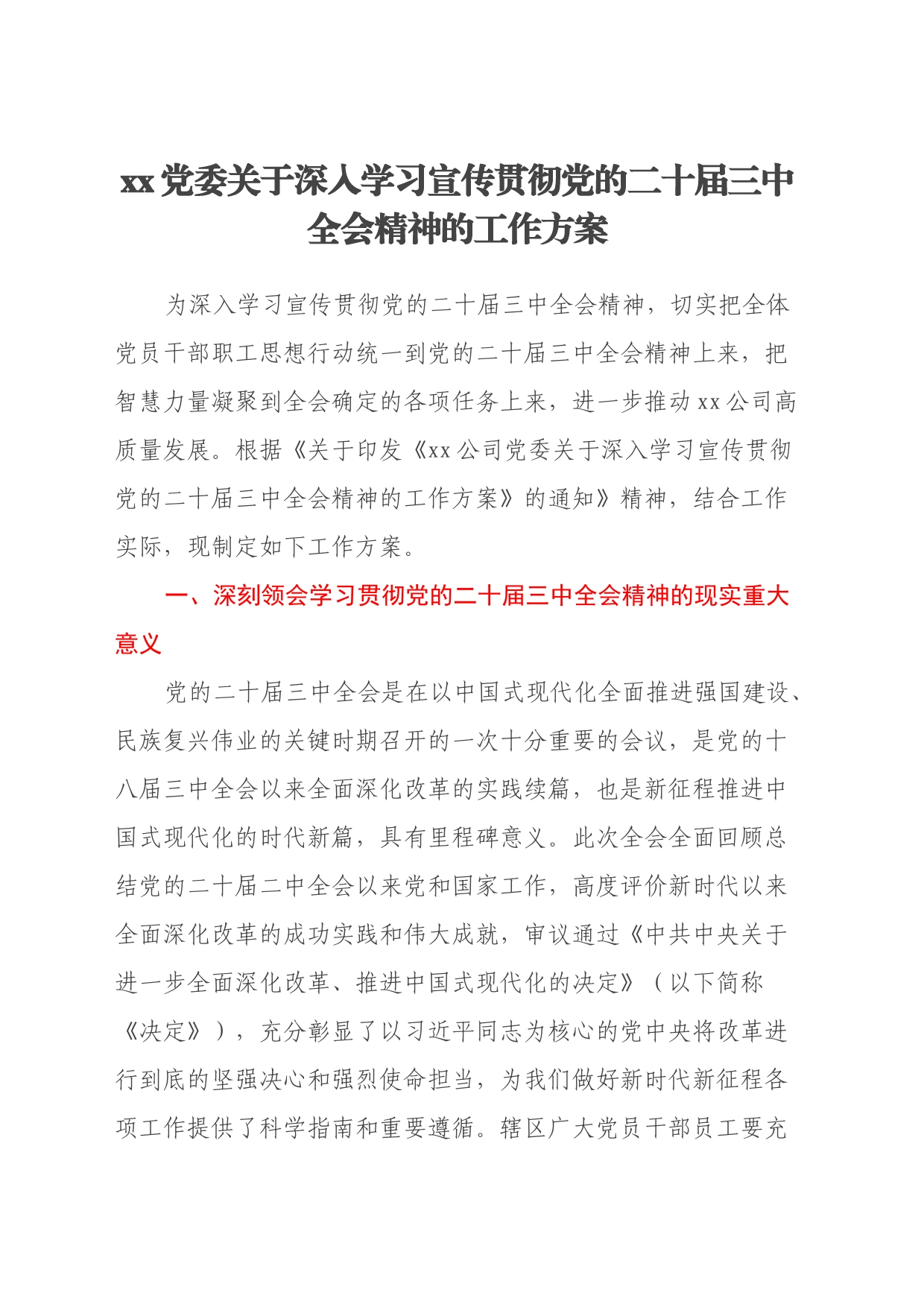 xx党委关于深入学习宣传贯彻党的二十届三中全会精神的工作方案

为深入学习宣传贯彻党的二十届三中全会精神，切实把全体党员干部职工思想行动统一到党的二十届三中全会精神上来，把智慧力量凝聚到全会确定的各项任务上来，进一步推动xx公司高质量发展。根据《关于印发《xx公司党委关于深入学习宣传贯彻党的二十届三中全会精神的工作方案》的通知》精神，结合工作实际，现制定如下工作方案。

一、深刻领会学习贯彻党的二十届三中全会精神的现实重大意义

党的二十届三中全会是在以中国式现代化全面推进强国建设、民族复兴伟业的关键时期召开的一次十分重要的会议，是党的十八届三中全会以来全面深化改革的实践续篇，也是新征程推进中国式现代化的时代新篇，具有里程碑意义。此次全会全面回顾总结党的二十届二中全会以来党和国家工作，高度评价新时代以来全面深化改革的成功实践和伟大成就，审议通过《中共中央关于进一步全面深化改革、推进中国式现代化的决定》（以下简称《决定》），充分彰显了以习近平同志为核心的党中央将改革进行到底的坚强决心和强烈使命担当，为我们做好新时代新征程各项工作提供了科学指南和重要遵循。辖区广大党员干部员工要充